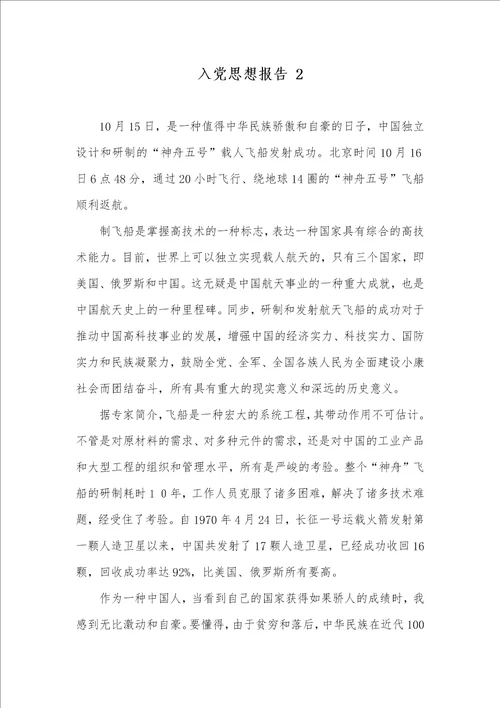 入党思想报告 2

10月15日，是一种值得中华民族骄傲和自豪的日子，中国独立设计和研制的“神舟五号”载人飞船发射成功。北京时间10月16日6点48分，通过20小时飞行、绕地球14圈的“神舟五号”飞船顺利返航。

制飞船是掌握高技术的一种标志，表达一种国家具有综合的高技术能力。目前，世界上可以独立实现载人航天的，只有三个国家，即美国、俄罗斯和中国。这无疑是中国航天事业的一种重大成就，也是中国航天史上的一种里程碑。同步，研制和发射航天飞船的成功对于推动中国高科技事业的发展，增强中国的经济实力、科技实力、国防实力和民族凝聚力，鼓励全党、全军、全国各族人民为全面建设小康社会而团结奋斗，所有具有重大的现实意义和深远的历史意义。

据专家简介，飞船是一种宏大的系统工程，其带动作用不可估计。不管是对原材料的需求、对多种元件的需求，还是对中国的工业产品和大型工程的组织和管理水平，所有是严峻的考验。整个“神舟”飞船的研制耗时10年，工作人员克服了诸多困难，解决了诸多技术难题，经受住了考验。自1970年4月24日，长征一号运载火箭发射第一颗人造卫星以来，中国共发射了17颗人造卫星，已经成功收回16颗，回收成功率达92%，比美国、俄罗斯所有要高。

作为一种中国人，当看到自己的国家获得如果骄人的成绩时，我感到无比激动和自豪。要懂得，由于贫穷和落后，中华民族在近代100